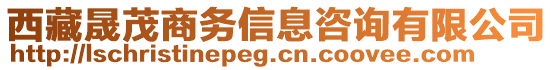 西藏晟茂商务信息咨询有限公司
http://lschristinepeg.cn.coovee.com